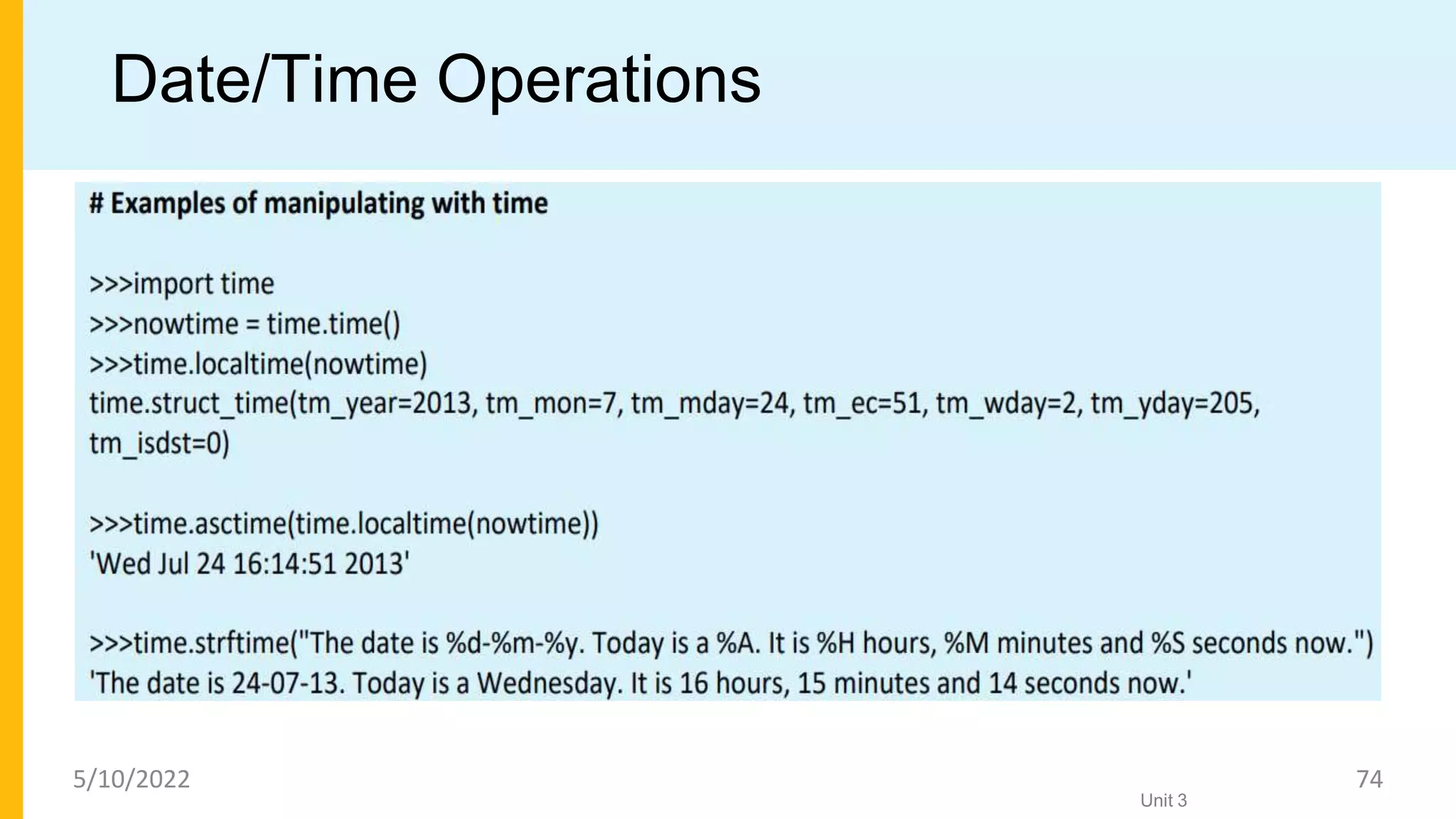 Date/Time Operations

# Examples of manipulating with time

>>>import time
>>>nowtime = time.time()
>>>time.localtime(nowtime)
time.struct_time(tm_year=2013, tm_mon=7, tm_mday=24, tm_ec=51, tm_wday=2, tm_yday=205, tm_isdst=0)

>>>time.asctime(time.localtime(nowtime))
'Wed Jul 24 16:14:51 2013'

>>>time.strftime("The date is %d-%m-%y. Today is a %A. It is %H hours, %M minutes and %S seconds now.")
'The date is 24-07-13. Today is a Wednesday. It is 16 hours, 15 minutes and 14 seconds now.'

5/10/2022

Unit 3

74